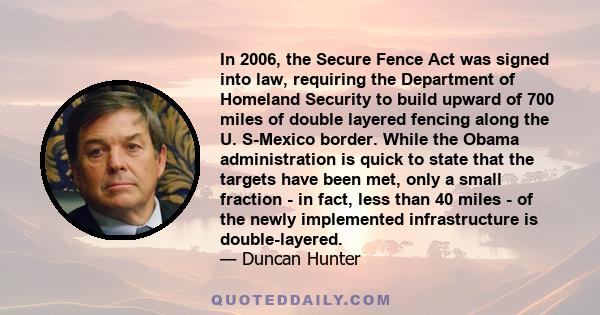 In 2006, the Secure Fence Act was signed into law, requiring the Department of Homeland Security to build upward of 700 miles of double layered fencing along the U. S-Mexico border. While the Obama administration is quick to state that the targets have been met, only a small fraction - in fact, less than 40 miles - of the newly implemented infrastructure is double-layered.
— Duncan Hunter

QUOTEDDAILY.COM